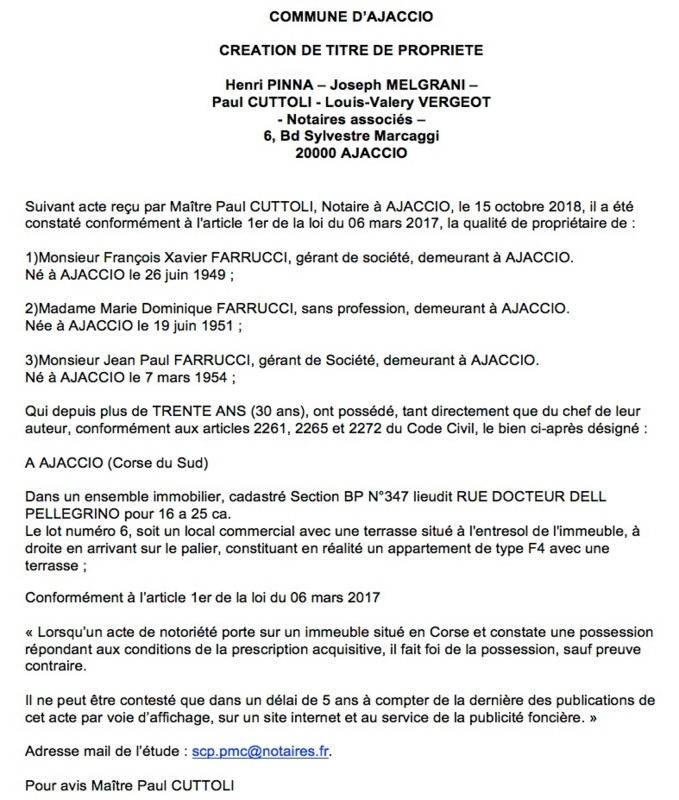 COMMUNE D'AJACCIO

CREATION DE TITRE DE PROPRIETE

Henri PINNA – Joseph MELGRANI – Paul CUTTOLI - Louis-Valery VERGEOT - Notaires associés – 6, Bd Sylvestre Marcaggi 20000 AJACCIO

Suivant acte reçu par Maître Paul CUTTOLI, Notaire à AJACCIO, le 15 octobre 2018, il a été constaté conformément à l'article 1er de la loi du 06 mars 2017, la qualité de propriétaire de :

1)Monsieur François Xavier FARRUCCI, gérant de société, demeurant à AJACCIO. Né à AJACCIO le 26 juin 1949 ;

2)Madame Marie Dominique FARRUCCI, sans profession, demeurant à AJACCIO. Née à AJACCIO le 19 juin 1951 ;

3)Monsieur Jean Paul FARRUCCI, gérant de Société, demeurant à AJACCIO. Né à AJACCIO le 7 mars 1954 ;

Qui depuis plus de TRENTE ANS (30 ans), ont possédé, tant directement que du chef de leur auteur, conformément aux articles 2261, 2265 et 2272 du Code Civil, le bien ci-après désigné :

A AJACCIO (Corse du Sud)

Dans un ensemble immobilier, cadastré Section BP N°347 lieudit RUE DOCTEUR DELL PELLEGRINO pour 16 a 25 ca.
Le lot numéro 6, soit un local commercial avec une terrasse situé à l'entresol de l'immeuble, à droite en arrivant sur le palier, constituant en réalité un appartement de type F4 avec une terrasse ;

Conformément à l'article 1er de la loi du 06 mars 2017

« Lorsqu'un acte de notoriété porte sur un immeuble situé en Corse et constate une possession répondant aux conditions de la prescription acquisitive, il fait foi de la possession, sauf preuve contraire.

Il ne peut être contesté que dans un délai de 5 ans à compter de la dernière des publications de cet acte par voie d'affichage, sur un site internet et au service de la publicité foncière. »

Adresse mail de l'étude : scp.pmc@notaires.fr.

Pour avis Maître Paul CUTTOLI